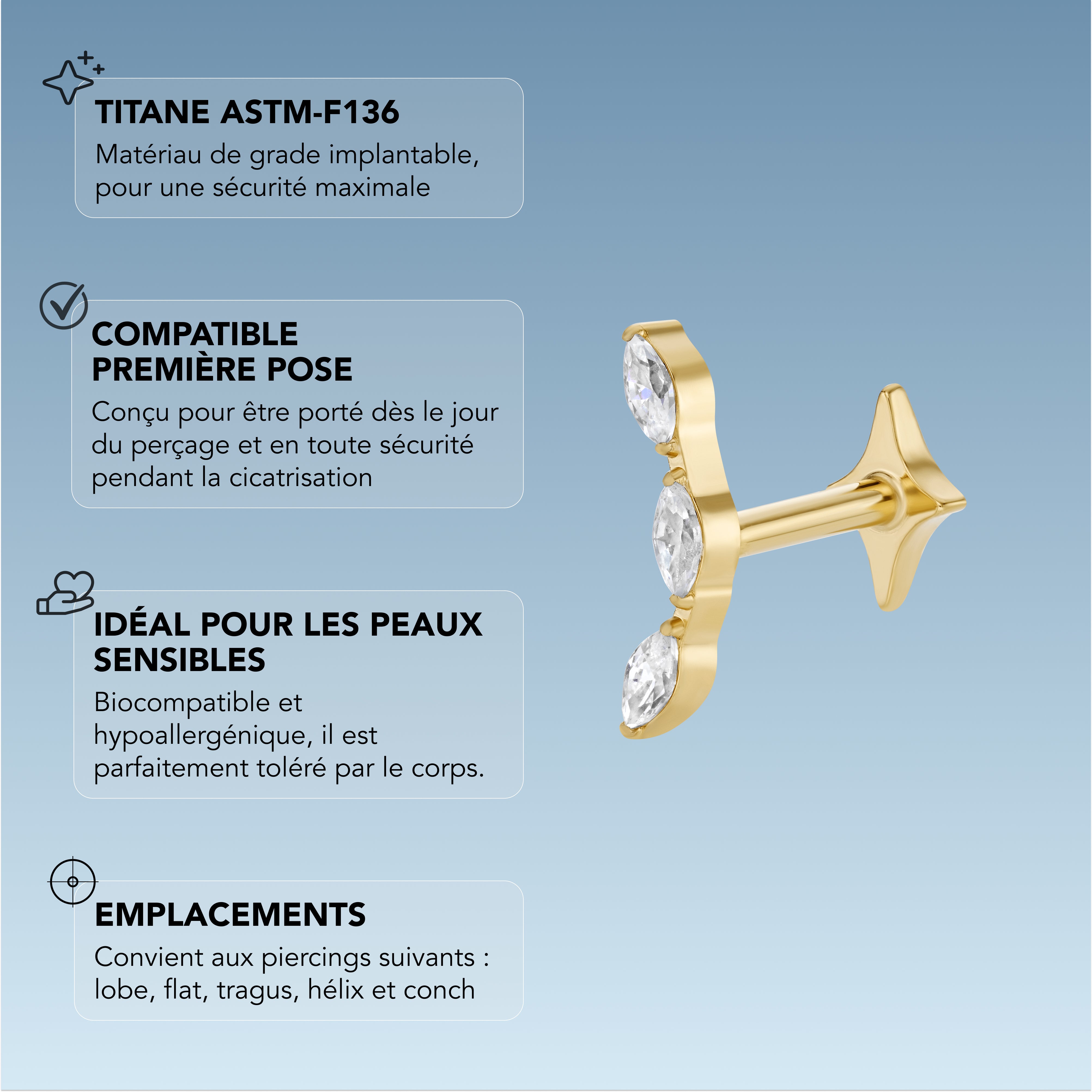 TITANE ASTM-F136
Matériau de grade implantable, pour une sécurité maximale

COMPATIBLE PREMIÈRE POSE
Conçu pour être porté dès le jour du perçage et en toute sécurité pendant la cicatrisation

IDÉAL POUR LES PEAUX SENSIBLES
Biocompatible et hypoallergénique, il est parfaitement toléré par le corps.

EMPLACEMENTS
Convient aux piercings suivants : lobe, flat, tragus, hélix et conch